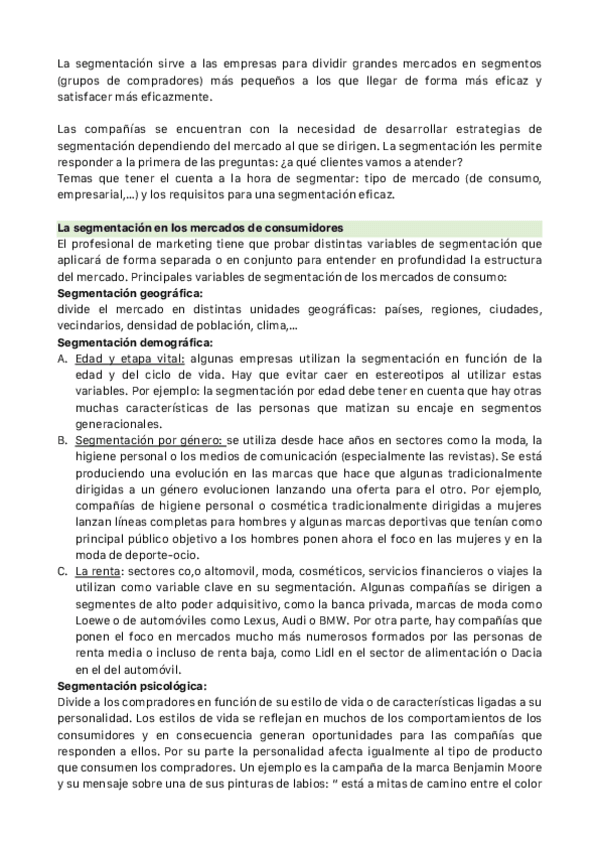 La segmentación sirve a las empresas para dividir grandes mercados en segmentos (grupos de compradores) más pequeños a los que llegar de forma más eficaz y satisfacer más eficazmente.

Las compañías se encuentran con la necesidad de desarrollar estrategias de segmentación dependiendo del mercado al que se dirigen. La segmentación les permite responder a la primera de las preguntas: ¿a qué clientes vamos a atender?
Temas que tener el cuenta a la hora de segmentar: tipo de mercado (de consumo, empresarial,...) y los requisitos para una segmentación eficaz.

La segmentación en los mercados de consumidores
El profesional de marketing tiene que probar distintas variables de segmentación que aplicará de forma separada o en conjunto para entender en profundidad la estructura del mercado. Principales variables de segmentación de los mercados de consumo:
Segmentación geográfica:
divide el mercado en distintas unidades geográficas: países, regiones, ciudades, vecindarios, densidad de población, clima,...
Segmentación demográfica:
A. Edad y etapa vital: algunas empresas utilizan la segmentación en función de la edad y del ciclo de vida. Hay que evitar caer en estereotipos al utilizar estas variables. Por ejemplo: la segmentación por edad debe tener en cuenta que hay otras muchas características de las personas que matizan su encaje en segmentos generacionales.
B. Segmentación por género: se utiliza desde hace años en sectores como la moda, la higiene personal o los medios de comunicación (especialmente las revistas). Se está produciendo una evolución en las marcas que hace que algunas tradicionalmente dirigidas a un género evolucionen lanzando una oferta para el otro. Por ejemplo, compañías de higiene personal o cosmética tradicionalmente dirigidas a mujeres lanzan líneas completas para hombres y algunas marcas deportivas que tenían como principal público objetivo a los hombres ponen ahora el foco en las mujeres y en la moda de deporte-ocio.
C. La renta: sectores co,o altomovil, moda, cosméticos, servicios financieros o viajes la utilizan como variable clave en su segmentación. Algunas compañías se dirigen a segmentes de alto poder adquisitivo, como la banca privada, marcas de moda como Loewe o de automóviles como Lexus, Audi o BMW. Por otra parte, hay compañías que ponen el foco en mercados mucho más numerosos formados por las personas de renta media o incluso de renta baja, como Lidl en el sector de alimentación o Dacia en el del automóvil.
Segmentación psicológica:
Divide a los compradores en función de su estilo de vida o de características ligadas a su personalidad. Los estilos de vida se reflejan en muchos de los comportamientos de los consumidores y en consecuencia generan oportunidades para las compañías que responden a ellos. Por su parte la personalidad afecta igualmente al tipo de producto que consumen los compradores. Un ejemplo es la campaña de la marca Benjamin Moore y su mensaje sobre una de sus pinturas de labios: " está a mitas de camino entre el color